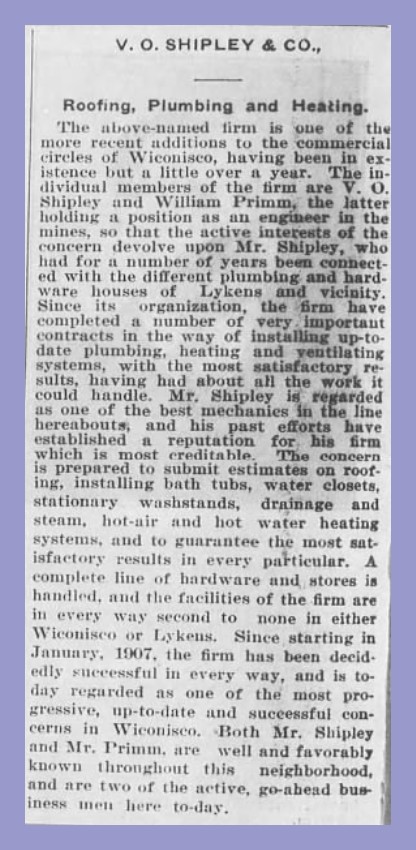 V. O. SHIPLEY & CO.,

Roofing, Plumbing and Heating.

The above-named firm is one of the more recent additions to the commercial circles of Wiconisco, having been in existence but a little over a year. The individual members of the firm are V. O. Shipley and William Primm, the latter holding a position as an engineer in the mines, so that the active interests of the concern devolve upon Mr. Shipley, who had for a number of years been connected with the different plumbing and hardware houses of Lykens and vicinity. Since its organization, the firm have completed a number of very important contracts in the way of installing up-to-date plumbing, heating and ventilating systems, with the most satisfactory results, having had about all the work it could handle. Mr. Shipley is regarded as one of the best mechanics in the line hereabouts, and his past efforts have established a reputation for his firm which is most creditable. The concern is prepared to submit estimates on roofing, installing bath tubs, water closets, stationary washstands, drainage and steam, hot-air and hot water heating systems, and to guarantee the most satisfactory results in every particular. A complete line of hardware and stores is handled, and the facilities of the firm are in every way second to none in either Wiconisco or Lykens. Since starting in January, 1907, the firm has been decidedly successful in every way, and is today regarded as one of the most progressive, up-to-date and successful concerns in Wiconisco. Both Mr. Shipley and Mr. Primm, are well and favorably known throughout this neighborhood, and are two of the active, go-ahead business men here to-day.